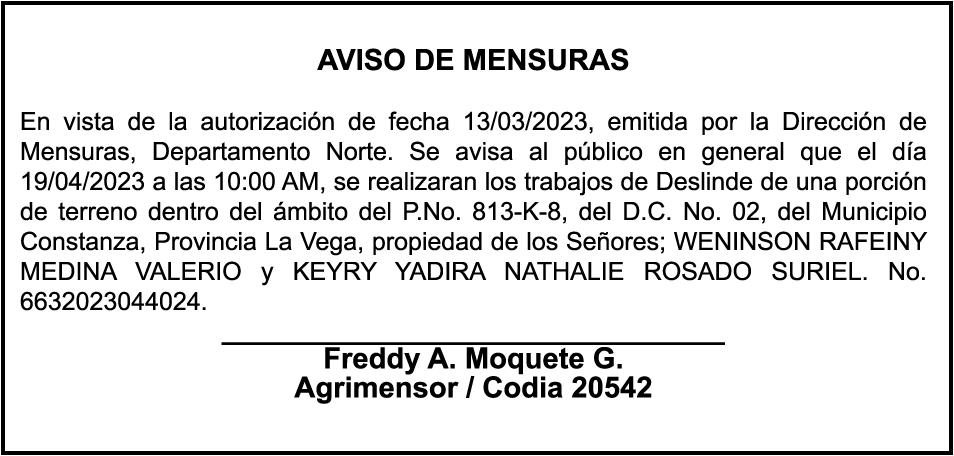 AVISO DE MENSURAS

En vista de la autorización de fecha 13/03/2023, emitida por la Dirección de Mensuras, Departamento Norte. Se avisa al público en general que el día 19/04/2023 a las 10:00 AM, se realizaran los trabajos de Deslinde de una porción de terreno dentro del ámbito del P.No. 813-K-8, del D.C. No. 02, del Municipio Constanza, Provincia La Vega, propiedad de los Señores; WENINSON RAFEINY MEDINA VALERIO y KEYRY YADIRA NATHALIE ROSADO SURIEL. No. 6632023044024.

Freddy A. Moquete G.
Agrimensor / Codia 20542